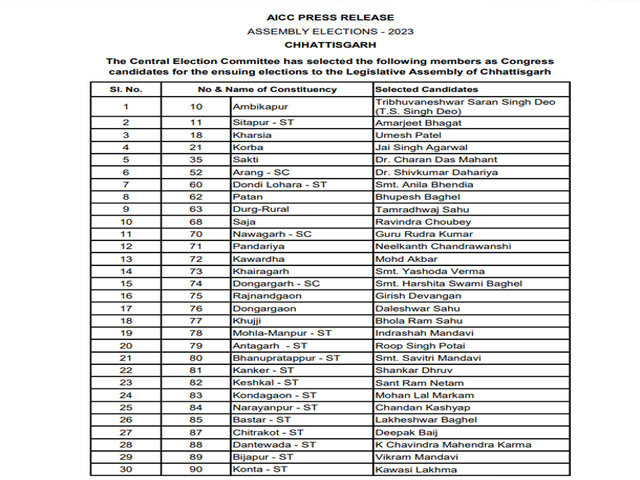 AICC PRESS RELEASE
ASSEMBLY ELECTIONS - 2023
CHHATTISGARH

The Central Election Committee has selected the following members as Congress candidates for the ensuing elections to the Legislative Assembly of Chhattisgarh

| Sl. No. | No & Name of Constituency | | Selected Candidates |
|---|---|---|---|
| 1 | 10 | Ambikapur | Tribhuvaneshwar Saran Singh Deo (T.S. Singh Deo) |
| 2 | 11 | Sitapur - ST | Amarjeet Bhagat |
| 3 | 18 | Kharsia | Umesh Patel |
| 4 | 21 | Korba | Jai Singh Agarwal |
| 5 | 35 | Sakti | Dr. Charan Das Mahant |
| 6 | 52 | Arang - SC | Dr. Shivkumar Dahariya |
| 7 | 60 | Dondi Lohara - ST | Smt. Anila Bhendia |
| 8 | 62 | Patan | Bhupesh Baghel |
| 9 | 63 | Durg-Rural | Tamradhwaj Sahu |
| 10 | 68 | Saja | Ravindra Choubey |
| 11 | 70 | Nawagarh - SC | Guru Rudra Kumar |
| 12 | 71 | Pandariya | Neelkanth Chandrawanshi |
| 13 | 72 | Kawardha | Mohd Akbar |
| 14 | 73 | Khairagarh | Smt. Yashoda Verma |
| 15 | 74 | Dongargarh - SC | Smt. Harshita Swami Baghel |
| 16 | 75 | Rajnandgaon | Girish Devangan |
| 17 | 76 | Dongargaon | Daleshwar Sahu |
| 18 | 77 | Khujji | Bhola Ram Sahu |
| 19 | 78 | Mohla-Manpur - ST | Indrashah Mandavi |
| 20 | 79 | Antagarh - ST | Roop Singh Potai |
| 21 | 80 | Bhanupratappur - ST | Smt. Savitri Mandavi |
| 22 | 81 | Kanker - ST | Shankar Dhruv |
| 23 | 82 | Keshkal - ST | Sant Ram Netam |
| 24 | 83 | Kondagaon - ST | Mohan Lal Markam |
| 25 | 84 | Narayanpur - ST | Chandan Kashyap |
| 26 | 85 | Bastar - ST | Lakheshwar Baghel |
| 27 | 87 | Chitrakot - ST | Deepak Baij |
| 28 | 88 | Dantewada - ST | K Chavindra Mahendra Karma |
| 29 | 89 | Bijapur - ST | Vikram Mandavi |
| 30 | 90 | Konta - ST | Kawasi Lakhma |